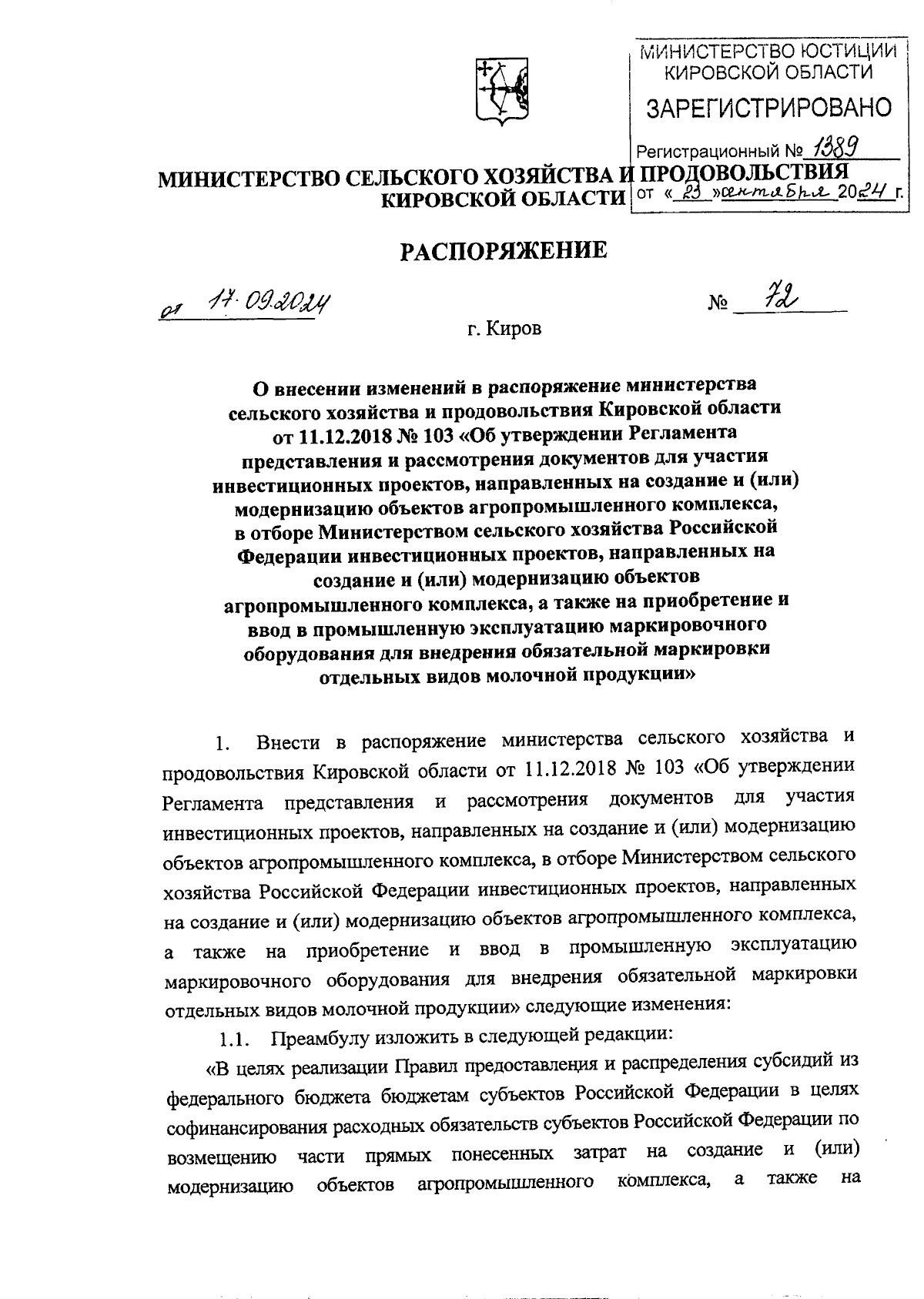 МИНИСТЕРСТВО ЮСТИЦИИ КИРОВСКОЙ ОБЛАСТИ
ЗАРЕГИСТРИРОВАНО
Регистрационный № 1389
от « 23 » сентября 2024 г.

МИНИСТЕРСТВО СЕЛЬСКОГО ХОЗЯЙСТВА И ПРОДОВОЛЬСТВИЯ КИРОВСКОЙ ОБЛАСТИ

РАСПОРЯЖЕНИЕ

от 17.09.2024 № 72

г. Киров

О внесении изменений в распоряжение министерства сельского хозяйства и продовольствия Кировской области от 11.12.2018 № 103 «Об утверждении Регламента представления и рассмотрения документов для участия инвестиционных проектов, направленных на создание и (или) модернизацию объектов агропромышленного комплекса, в отборе Министерством сельского хозяйства Российской Федерации инвестиционных проектов, направленных на создание и (или) модернизацию объектов агропромышленного комплекса, а также на приобретение и ввод в промышленную эксплуатацию маркировочного оборудования для внедрения обязательной маркировки отдельных видов молочной продукции»

1. Внести в распоряжение министерства сельского хозяйства и продовольствия Кировской области от 11.12.2018 № 103 «Об утверждении Регламента представления и рассмотрения документов для участия инвестиционных проектов, направленных на создание и (или) модернизацию объектов агропромышленного комплекса, в отборе Министерством сельского хозяйства Российской Федерации инвестиционных проектов, направленных на создание и (или) модернизацию объектов агропромышленного комплекса, а также на приобретение и ввод в промышленную эксплуатацию маркировочного оборудования для внедрения обязательной маркировки отдельных видов молочной продукции» следующие изменения:

1.1. Преамбулу изложить в следующей редакции:

«В целях реализации Правил предоставления и распределения субсидий из федерального бюджета бюджетам субъектов Российской Федерации в целях софинансирования расходных обязательств субъектов Российской Федерации по возмещению части прямых понесенных затрат на создание и (или) модернизацию объектов агропромышленного комплекса, а также на